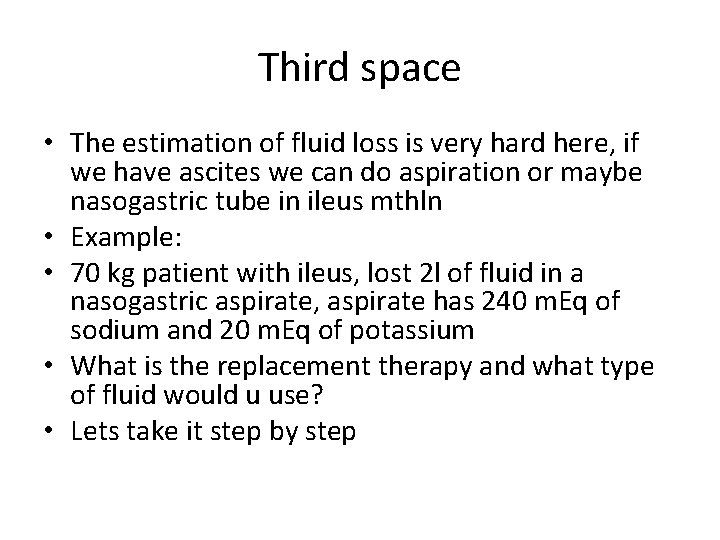 Third space

• The estimation of fluid loss is very hard here, if we have ascites we can do aspiration or maybe nasogastric tube in ileus mthln
• Example:
• 70 kg patient with ileus, lost 2l of fluid in a nasogastric aspirate, aspirate has 240 mEq of sodium and 20 mEq of potassium
• What is the replacement therapy and what type of fluid would u use?
• Lets take it step by step